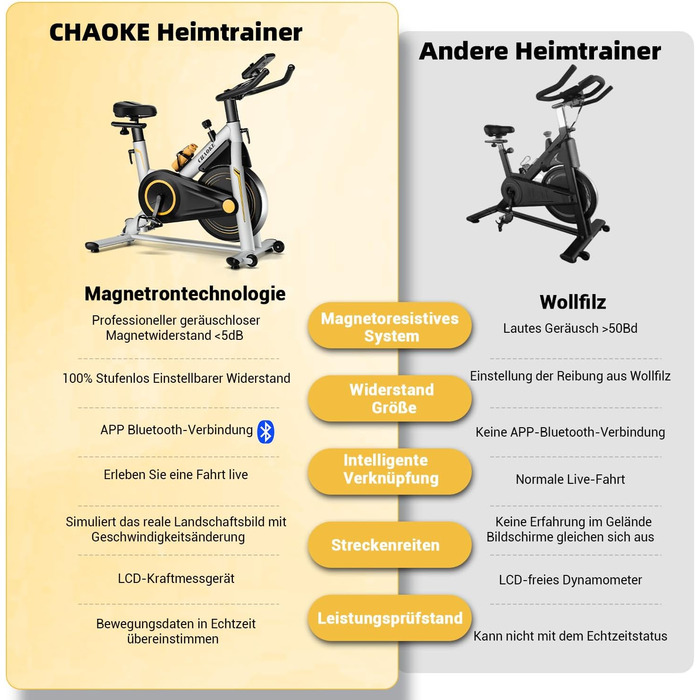 CHAOKE Heimtrainer

CHAOKE

Magnetrontechnologie

Professioneller geräuschloser Magnetwiderstand <5dB

100% Stufenlos Einstellbarer Widerstand

APP Bluetooth-Verbindung

Erleben Sie eine Fahrt live

Simuliert das reale Landschaftsbild mit Geschwindigkeitsänderung

LCD-Kraftmessgerät

Bewegungsdaten in Echtzeit übereinstimmen

Magnetoresistives System

Widerstand Größe

Intelligente Verknüpfung

Streckenreiten

Leistungsprüfstand

Andere Heimtrainer

Wollfilz

Lautes Geräusch >50Bd

Einstellung der Reibung aus Wollfilz

Keine APP-Bluetooth-Verbindung

Normale Live-Fahrt

Keine Erfahrung im Gelände Bildschirme gleichen sich aus

LCD-freies Dynamometer

Kann nicht mit dem Echtzeitstatus